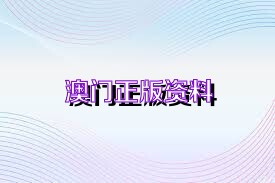 澳门正版资料